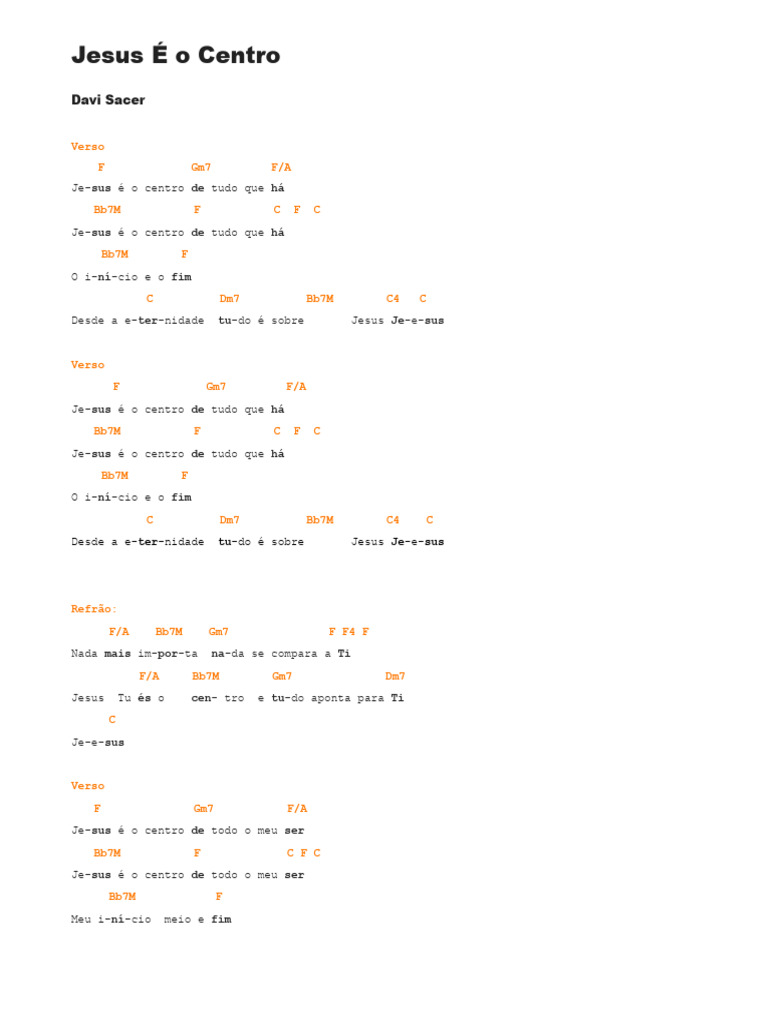 Jesus É o Centro

Davi Sacer

Verso
F Gm7 F/A
Je-sus é o centro de tudo que há
Bb7M F C F C
Je-sus é o centro de tudo que há
Bb7M F
O i-ní-cio e o fim
C Dm7 Bb7M C4 C
Desde a e-ter-nidade tu-do é sobre Jesus Je-e-sus

Verso
F Gm7 F/A
Je-sus é o centro de tudo que há
Bb7M F C F C
Je-sus é o centro de tudo que há
Bb7M F
O i-ní-cio e o fim
C Dm7 Bb7M C4 C
Desde a e-ter-nidade tu-do é sobre Jesus Je-e-sus

Refrão:
F/A Bb7M Gm7 F F4 F
Nada mais im-por-ta na-da se compara a Ti
F/A Bb7M Gm7 Dm7
Jesus Tu és o cen- tro e tu-do aponta para Ti
C
Je-e-sus

Verso
F Gm7 F/A
Je-sus é o centro de todo o meu ser
Bb7M F C F C
Je-sus é o centro de todo o meu ser
Bb7M F
Meu i-ní-cio meio e fim